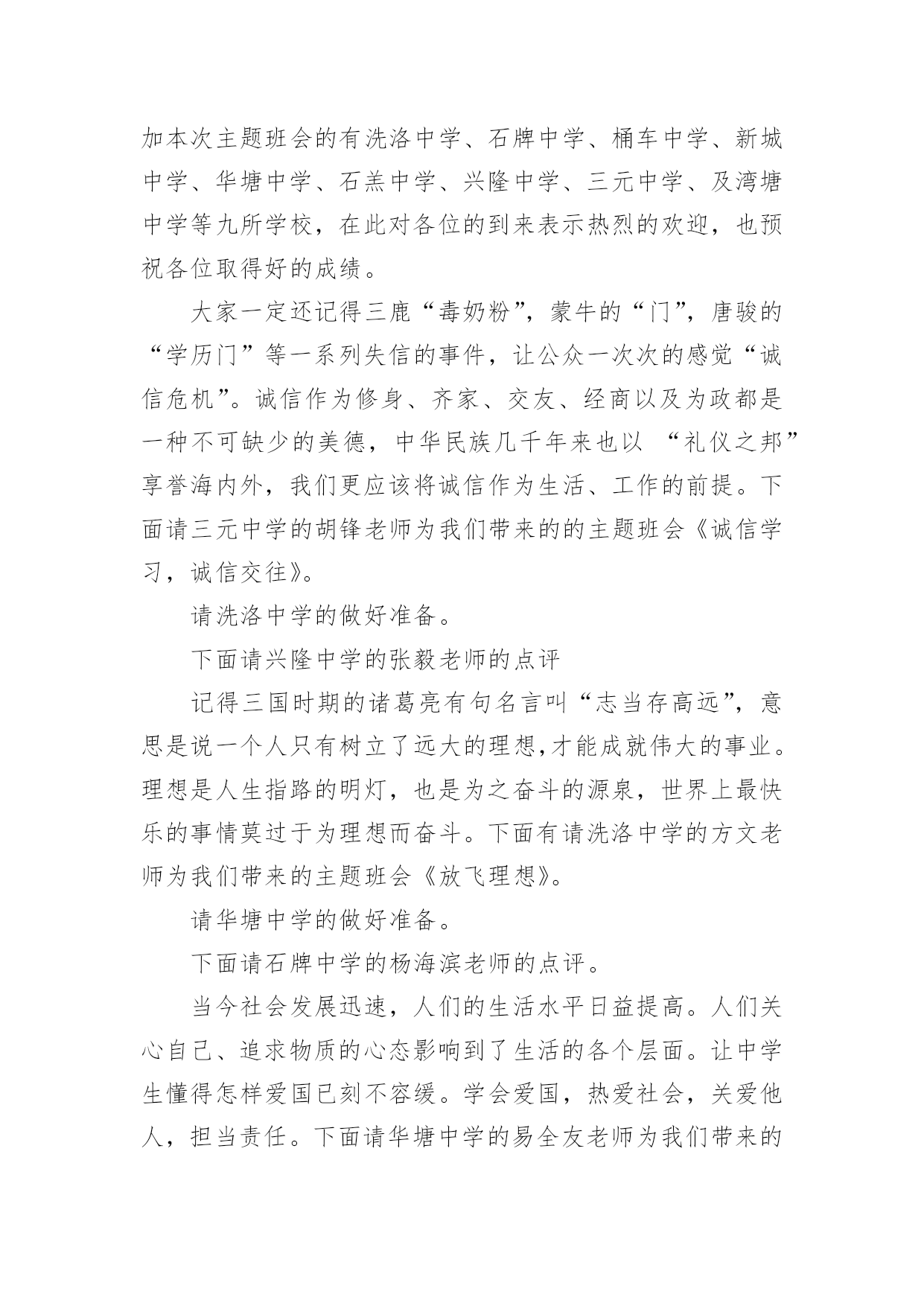 加本次主题班会的有洗洛中学、石牌中学、桶车中学、新城中学、华塘中学、石羔中学、兴隆中学、三元中学、及湾塘中学等九所学校，在此对各位的到来表示热烈的欢迎，也预祝各位取得好的成绩。

大家一定还记得三鹿“毒奶粉”，蒙牛的“门”，唐骏的“学历门”等一系列失信的事件，让公众一次次的感觉“诚信危机”。诚信作为修身、齐家、交友、经商以及为政都是一种不可缺少的美德，中华民族几千年来也以 “礼仪之邦”享誉海内外，我们更应该将诚信作为生活、工作的前提。下面请三元中学的胡锋老师为我们带来的的主题班会《诚信学习，诚信交往》。

请洗洛中学的做好准备。

下面请兴隆中学的张毅老师的点评

记得三国时期的诸葛亮有句名言叫“志当存高远”，意思是说一个人只有树立了远大的理想,才能成就伟大的事业。理想是人生指路的明灯，也是为之奋斗的源泉，世界上最快乐的事情莫过于为理想而奋斗。下面有请洗洛中学的方文老师为我们带来的主题班会《放飞理想》。

请华塘中学的做好准备。

下面请石牌中学的杨海滨老师的点评。

当今社会发展迅速，人们的生活水平日益提高。人们关心自己、追求物质的心态影响到了生活的各个层面。让中学生懂得怎样爱国已刻不容缓。学会爱国，热爱社会，关爱他人，担当责任。下面请华塘中学的易全友老师为我们带来的